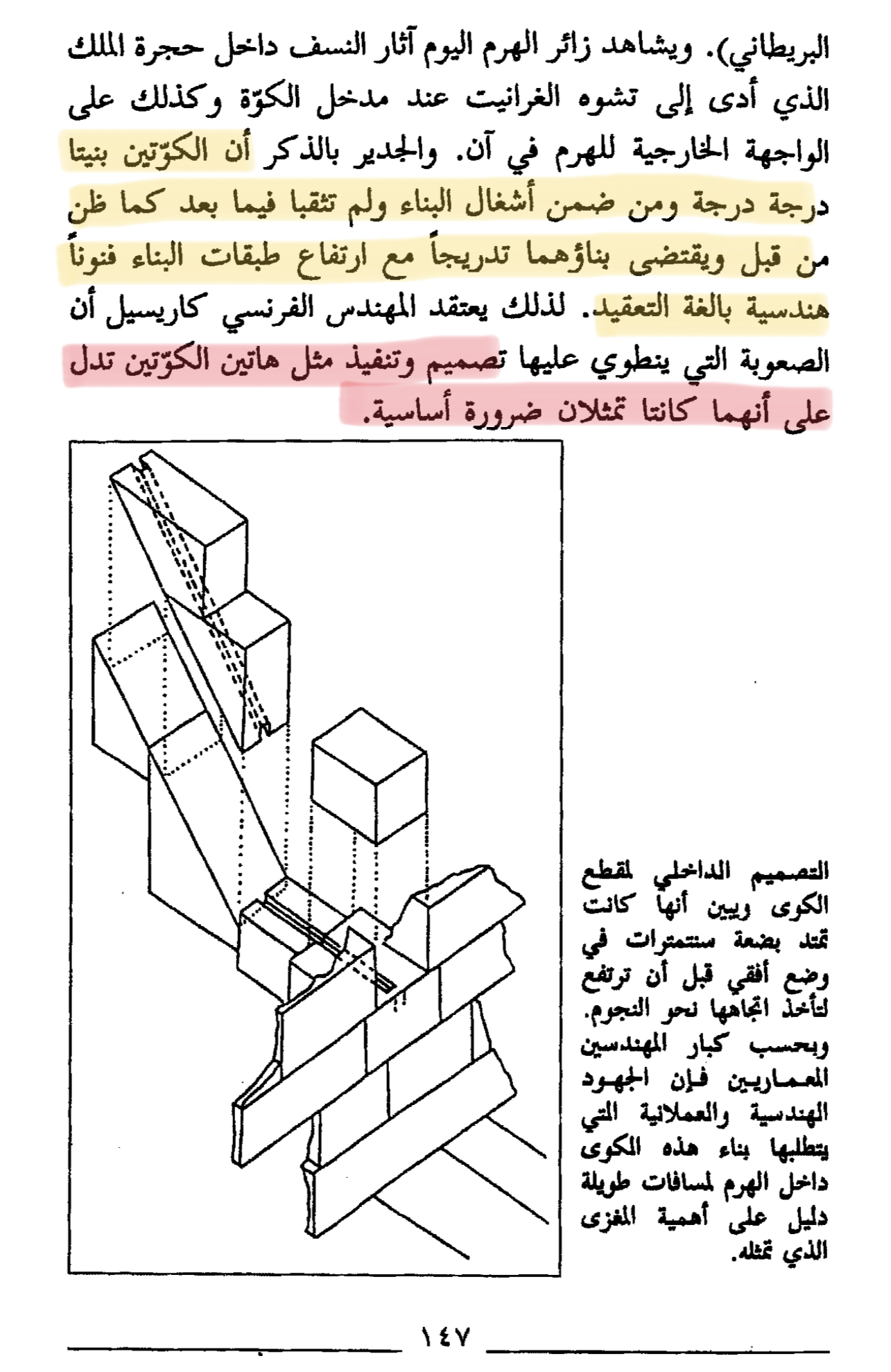 البريطاني). ويشاهد زائر الهرم اليوم آثار النسف داخل حجرة الملك الذي أدى إلى تشوه الغرانيت عند مدخل الكوّة وكذلك على الواجهة الخارجية للهرم في آن. والجدير بالذكر أن الكوّتين بنيتا درجة درجة ومن ضمن أشغال البناء ولم تثقبا فيما بعد كما ظن من قبل ويقتضى بناؤهما تدريجاً مع ارتفاع طبقات البناء فنوناً هندسية بالغة التعقيد. لذلك يعتقد المهندس الفرنسي كاريسيل أن الصعوبة التي ينطوي عليها تصميم وتنفيذ مثل هاتين الكوّتين تدل على أنهما كانتا تمثلان ضرورة أساسية.

التصميم الداخلي لمقطع الكوى ويبين أنها كانت تمتد بضعة سنتمترات في وضع أفقي قبل أن ترتفع لتأخذ اتجاهها نحو النجوم. وبحسب كبار المهندسين المعماريين فإن الجهود الهندسية والعملانية التي يتطلبها بناء هذه الكوى داخل الهرم لمسافات طويلة دليل على أهمية المغزى الذي تمثله.

١٤٧